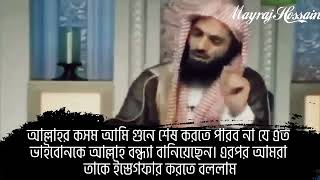 Mayraj Hossain

আল্লাহর কসম আমি গুনে শেষ করতে পারব না যে এত ভাইবোনকে আল্লাহ বন্ধ্যা বানিয়েছেন। এরপর আমরা তাকে ইস্তেগফার করতে বললাম